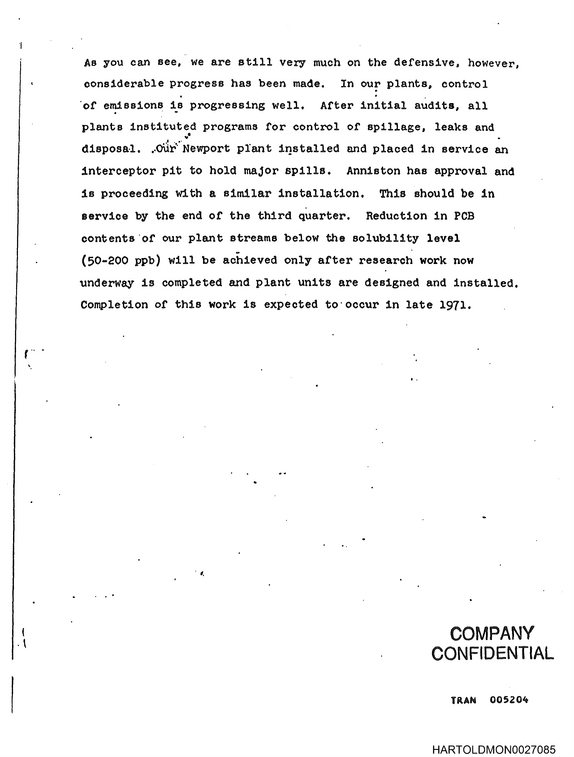 As you can see, we are still very much on the defensive, however, considerable progress has been made. In our plants, control of emissions is progressing well. After initial audits, all plants instituted programs for control of spillage, leaks and disposal. Our Newport plant installed and placed in service an interceptor pit to hold major spills. Anniston has approval and is proceeding with a similar installation. This should be in service by the end of the third quarter. Reduction in PCB contents of our plant streams below the solubility level (50-200 ppb) will be achieved only after research work now underway is completed and plant units are designed and installed. Completion of this work is expected to occur in late 1971.

COMPANY
CONFIDENTIAL

TRAN 005204

HARTOLDMON0027085